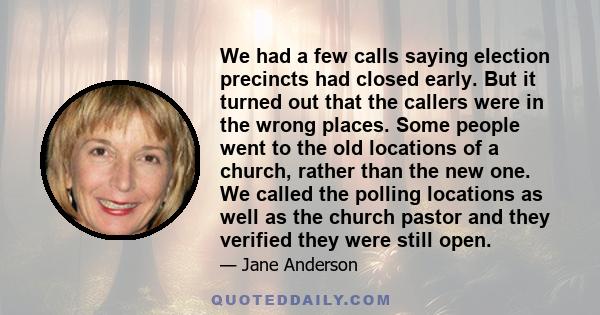 We had a few calls saying election precincts had closed early. But it turned out that the callers were in the wrong places. Some people went to the old locations of a church, rather than the new one. We called the polling locations as well as the church pastor and they verified they were still open.

— Jane Anderson

QUOTEDDAILY.COM